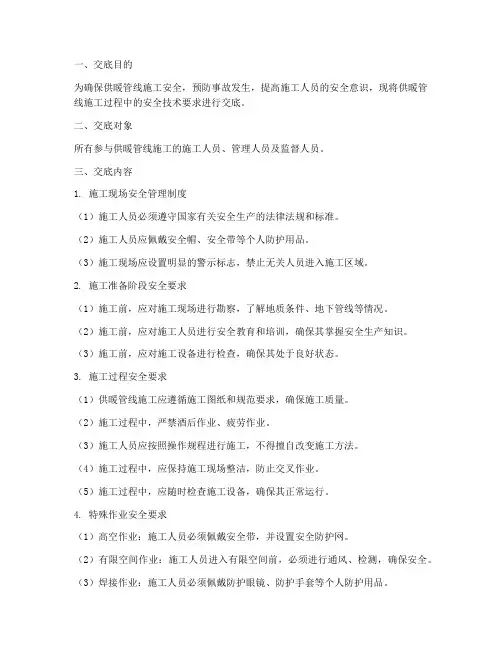 一、交底目的

为确保供暖管线施工安全，预防事故发生，提高施工人员的安全意识，现将供暖管线施工过程中的安全技术要求进行交底。

二、交底对象

所有参与供暖管线施工的施工人员、管理人员及监督人员。

三、交底内容

1. 施工现场安全管理制度

（1）施工人员必须遵守国家有关安全生产的法律法规和标准。

（2）施工人员应佩戴安全帽、安全带等个人防护用品。

（3）施工现场应设置明显的警示标志，禁止无关人员进入施工区域。

2. 施工准备阶段安全要求

（1）施工前，应对施工现场进行勘察，了解地质条件、地下管线等情况。

（2）施工前，应对施工人员进行安全教育和培训，确保其掌握安全生产知识。

（3）施工前，应对施工设备进行检查，确保其处于良好状态。

3. 施工过程安全要求

（1）供暖管线施工应遵循施工图纸和规范要求，确保施工质量。

（2）施工过程中，严禁酒后作业、疲劳作业。

（3）施工人员应按照操作规程进行施工，不得擅自改变施工方法。

（4）施工过程中，应保持施工现场整洁，防止交叉作业。

（5）施工过程中，应随时检查施工设备，确保其正常运行。

4. 特殊作业安全要求

（1）高空作业：施工人员必须佩戴安全带，并设置安全防护网。

（2）有限空间作业：施工人员进入有限空间前，必须进行通风、检测，确保安全。

（3）焊接作业：施工人员必须佩戴防护眼镜、防护手套等个人防护用品。